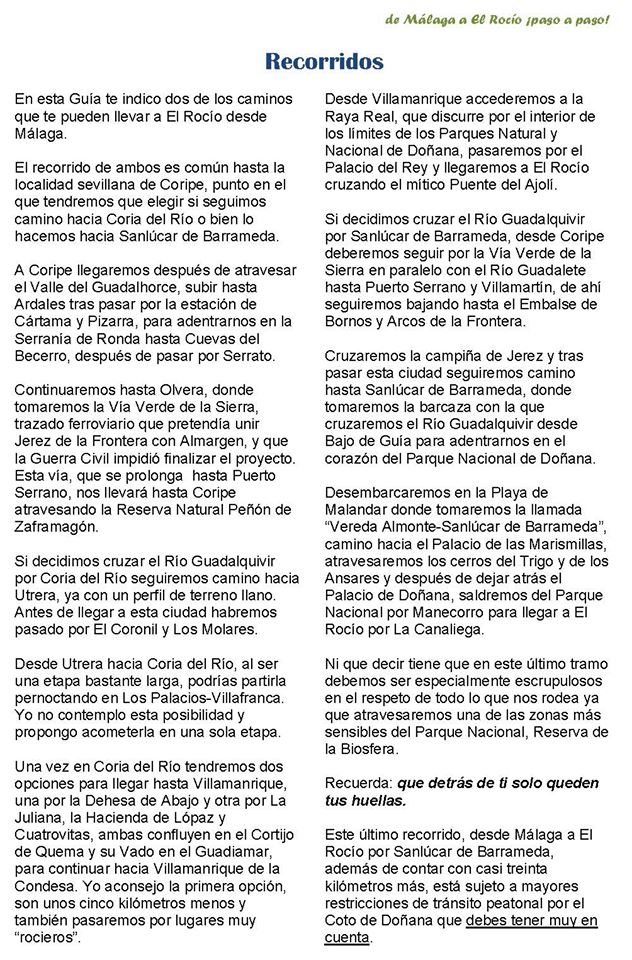 de Málaga a El Rocío ¡paso a paso!

Recorridos

En esta Guía te indico dos de los caminos que te pueden llevar a El Rocío desde Málaga.

El recorrido de ambos es común hasta la localidad sevillana de Coripe, punto en el que tendremos que elegir si seguimos camino hacia Coria del Río o bien lo hacemos hacia Sanlúcar de Barrameda.

A Coripe llegaremos después de atravesar el Valle del Guadalhorce, subir hasta Ardales tras pasar por la estación de Cártama y Pizarra, para adentrarnos en la Serranía de Ronda hasta Cuevas del Becerro, después de pasar por Serrato.

Continuaremos hasta Olvera, donde tomaremos la Vía Verde de la Sierra, trazado ferroviario que pretendía unir Jerez de la Frontera con Almargen, y que la Guerra Civil impidió finalizar el proyecto. Esta vía, que se prolonga hasta Puerto Serrano, nos llevará hasta Coripe atravesando la Reserva Natural Peñón de Zaframagón.

Si decidimos cruzar el Río Guadalquivir por Coria del Río seguiremos camino hacia Utrera, ya con un perfil de terreno llano. Antes de llegar a esta ciudad habremos pasado por El Coronil y Los Molares.

Desde Utrera hacia Coria del Río, al ser una etapa bastante larga, podrías partirla pernoctando en Los Palacios-Villafranca. Yo no contemplo esta posibilidad y propongo acometerla en una sola etapa.

Una vez en Coria del Río tendremos dos opciones para llegar hasta Villamanrique, una por la Dehesa de Abajo y otra por La Juliana, la Hacienda de Lópaz y Cuatrovitas, ambas confluyen en el Cortijo de Quema y su Vado en el Guadiamar, para continuar hacia Villamanrique de la Condesa. Yo aconsejo la primera opción, son unos cinco kilómetros menos y también pasaremos por lugares muy "rocieros".

Desde Villamanrique accederemos a la Raya Real, que discurre por el interior de los límites de los Parques Natural y Nacional de Doñana, pasaremos por el Palacio del Rey y llegaremos a El Rocío cruzando el mítico Puente del Ajolí.

Si decidimos cruzar el Río Guadalquivir por Sanlúcar de Barrameda, desde Coripe deberemos seguir por la Vía Verde de la Sierra en paralelo con el Río Guadalete hasta Puerto Serrano y Villamartín, de ahí seguiremos bajando hasta el Embalse de Bornos y Arcos de la Frontera.

Cruzaremos la campiña de Jerez y tras pasar esta ciudad seguiremos camino hasta Sanlúcar de Barrameda, donde tomaremos la barcaza con la que cruzaremos el Río Guadalquivir desde Bajo de Guía para adentrarnos en el corazón del Parque Nacional de Doñana.

Desembarcaremos en la Playa de Malandar donde tomaremos la llamada "Vereda Almonte-Sanlúcar de Barrameda", camino hacia el Palacio de las Marismillas, atravesaremos los cerros del Trigo y de los Ansares y después de dejar atrás el Palacio de Doñana, saldremos del Parque Nacional por Manecorro para llegar a El Rocío por La Canaliega.

Ni que decir tiene que en este último tramo debemos ser especialmente escrupulosos en el respeto de todo lo que nos rodea ya que atravesaremos una de las zonas más sensibles del Parque Nacional, Reserva de la Biosfera.

Recuerda: que detrás de ti solo queden tus huellas.

Este último recorrido, desde Málaga a El Rocío por Sanlúcar de Barrameda, además de contar con casi treinta kilómetros más, está sujeto a mayores restricciones de tránsito peatonal por el Coto de Doñana que debes tener muy en cuenta.